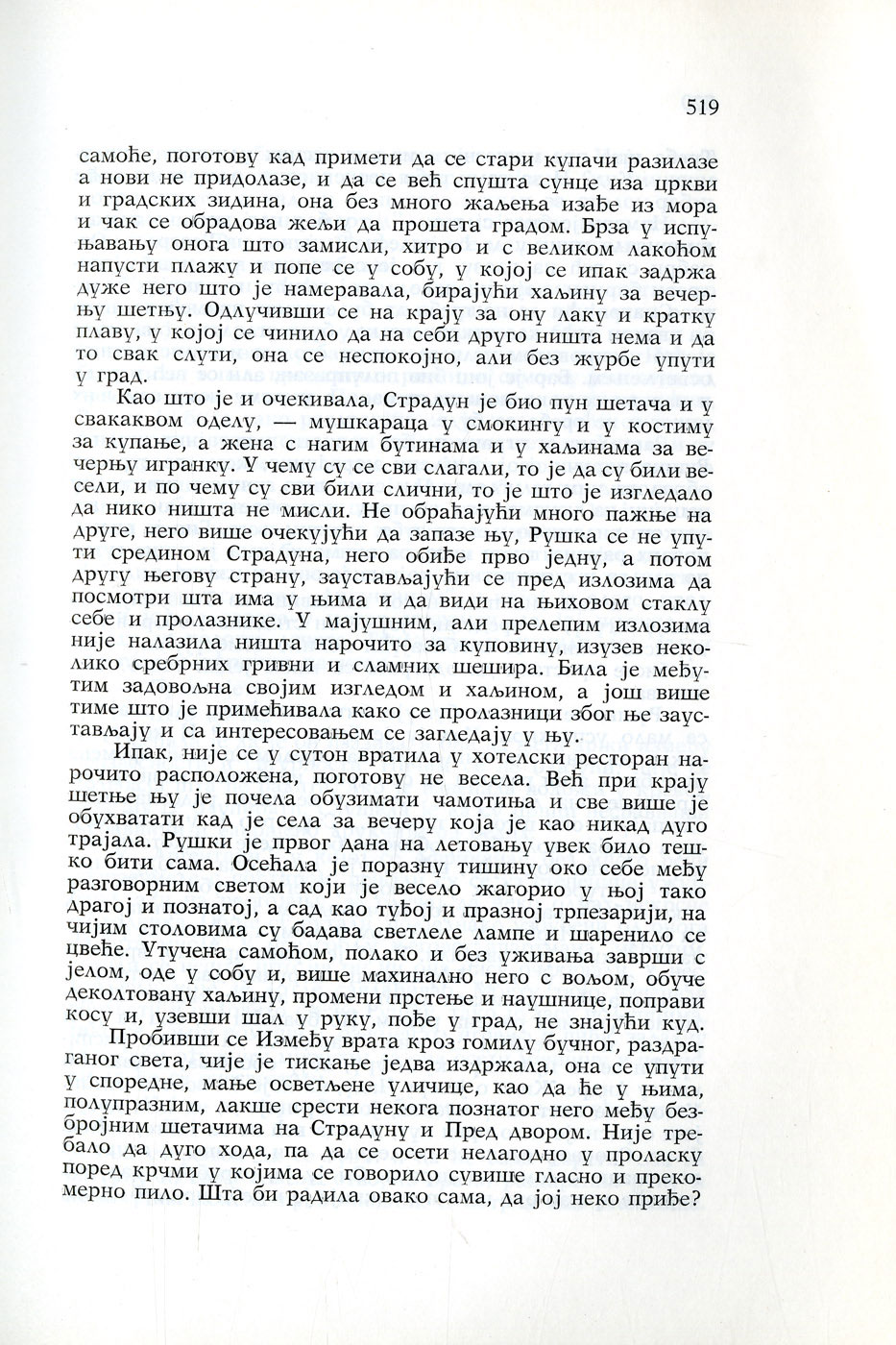 519

самоће, поготову кад примети да се стари купачи разилазе а нови не придолазе, и да се већ спушта сунце иза цркви и градских зидина, она без много жаљења изађе из мора и чак се обрадова жељи да прошета градом. Брза у испуњавању онога што замисли, хитро и с великом лакоћом напусти плажу и попе се у собу, у којој се ипак задржа дуже него што је намеравала, бирајући хаљину за вечерњу шетњу. Одлучивши се на крају за ону лаку и кратку плаву, у којој се чинило да на себи друго ништа нема и да то свак слути, она се неспокојно, али без журбе упути у град.

Као што је и очекивала, Страдун је био пун шетача и у свакаквом оделу, — мушкараца у смокингу и у костиму за купање, а жена с нагим бутинама и у хаљинама за вечерњу игранку. У чему су се сви слагали, то је да су били весели, и по чему су сви били слични, то је што је изгледало да нико ништа не мисли. Не обраћајући много пажње на друге, него више очекујући да запазе њу, Рушка се не упути средином Страдуна, него обиђе прво једну, а потом другу његову страну, заустављајући се пред излозима да посмотри шта има у њима и да види на њиховом стаклу себе и пролазнике. У мајушним, али прелепим излозима није налазила ништа нарочито за куповину, изузев неколико сребрних гривни и сламних шешира. Била је међутим задовољна својим изгледом и хаљином, а још више тиме што је примећивала како се пролазници због ње заустављају и са интересовањем се загледају у њу.

Ипак, није се у сутон вратила у хотелски ресторан нарочито расположена, поготову не весела. Већ при крају шетње њу је почела обузимати чамотиња и све више је обухватати кад је села за вечеру која је као никад дуго трајала. Рушки је првог дана на летовању увек било тешко бити сама. Осећала је поразну тишину око себе међу разговорним светом који је весело жагорио у њој тако драгој и познатој, а сад као туђој и празној трпезарији, на чијим столовима су бадава светлеле лампе и шаренило се цвеће. Утучена самоћом, полако и без уживања заврши с јелом, оде у собу и, више махинално него с вољом, обуче деколтовану хаљину, промени прстење и наушнице, поправи косу и, узевши шал у руку, пође у град, не знајући куд.

Пробивши се Између врата кроз гомилу бучног, раздраганог света, чије је тискање једва издржала, она се упути у споредне, мање осветљене уличице, као да ће у њима, полупразним, лакше срести некога познатог него међу безбројним шетачима на Страдуну и Пред двором. Није требало да дуго хода, па да се осети нелагодно у проласку поред крчми у којима се говорило сувише гласно и прекомерно пило. Шта би радила овако сама, да јој неко приђе?